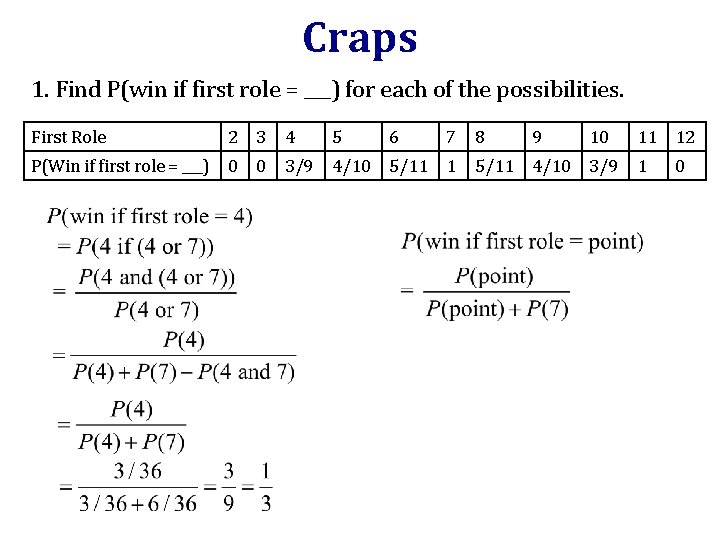 Craps

1. Find P(win if first role = ___) for each of the possibilities.

| First Role | 2 | 3 | 4 | 5 | 6 | 7 | 8 | 9 | 10 | 11 | 12 |
|---|---|---|---|---|---|---|---|---|---|---|---|
| P(Win if first role = ___) | 0 | 0 | 3/9 | 4/10 | 5/11 | 1 | 5/11 | 4/10 | 3/9 | 1 | 0 |

$P(\text{win if first role} = 4)$
$= P(4 \text{ if } (4 \text{ or } 7))$
$= \frac{P(4 \text{ and } (4 \text{ or } 7))}{P(4 \text{ or } 7)}$
$= \frac{P(4)}{P(4) + P(7) - P(4 \text{ and } 7)}$
$= \frac{P(4)}{P(4) + P(7)}$
$= \frac{3/36}{3/36 + 6/36} = \frac{3}{9} = \frac{1}{3}$

$P(\text{win if first role} = \text{point})$
$= \frac{P(\text{point})}{P(\text{point}) + P(7)}$